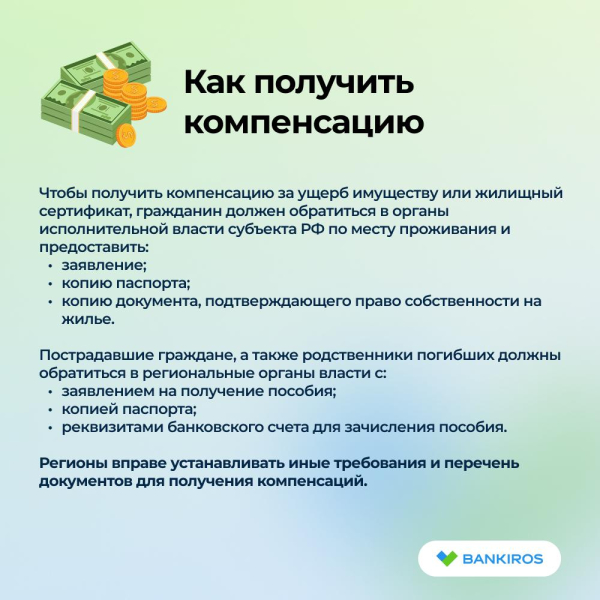 Как получить компенсацию

Чтобы получить компенсацию за ущерб имуществу или жилищный сертификат, гражданин должен обратиться в органы исполнительной власти субъекта РФ по месту проживания и предоставить:
• заявление;
• копию паспорта;
• копию документа, подтверждающего право собственности на жилье.

Пострадавшие граждане, а также родственники погибших должны обратиться в региональные органы власти с:
• заявлением на получение пособия;
• копией паспорта;
• реквизитами банковского счета для зачисления пособия.

Регионы вправе устанавливать иные требования и перечень документов для получения компенсаций.

BANKIROS